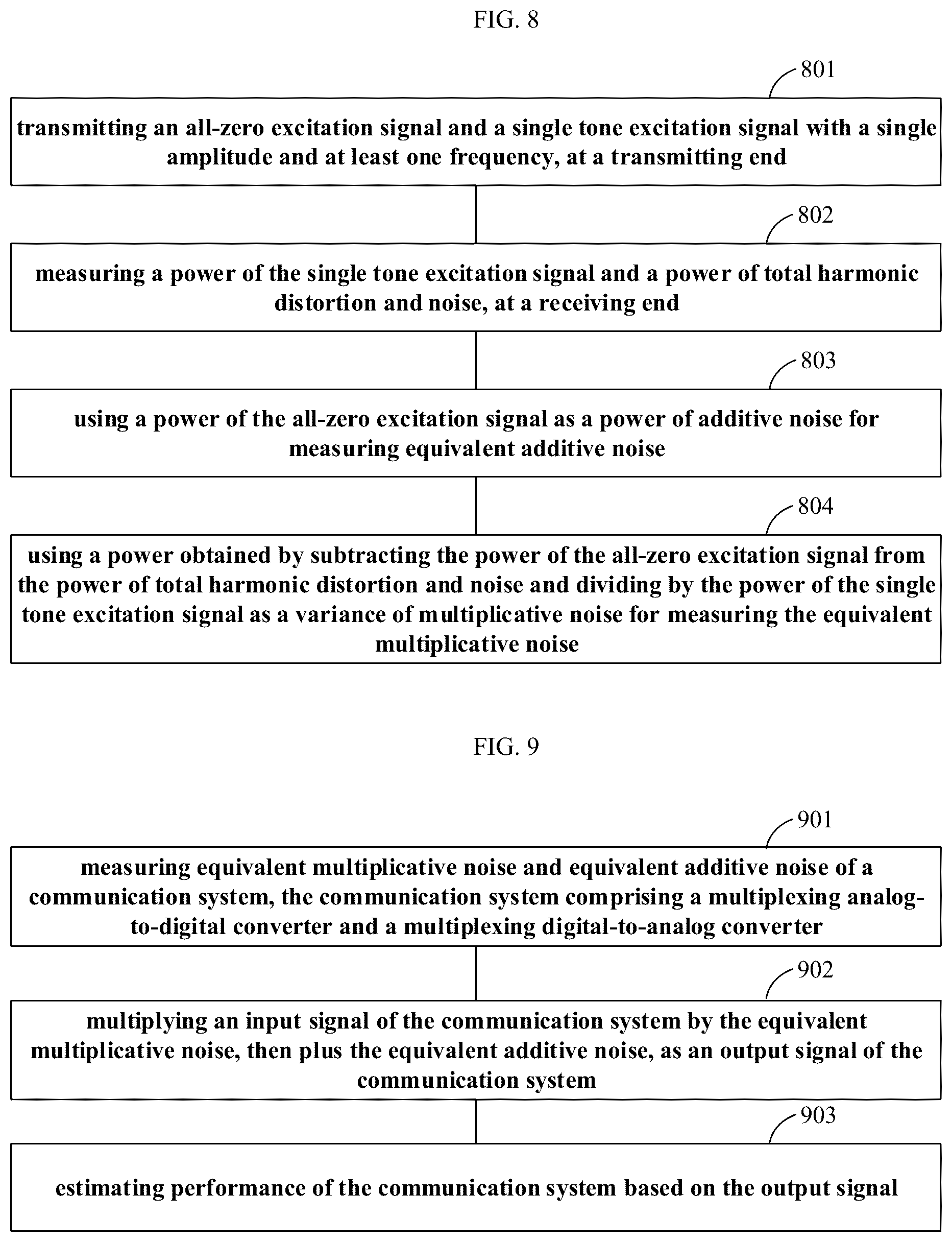 FIG. 8

801

transmitting an all-zero excitation signal and a single tone excitation signal with a single amplitude and at least one frequency, at a transmitting end

802

measuring a power of the single tone excitation signal and a power of total harmonic distortion and noise, at a receiving end

803

using a power of the all-zero excitation signal as a power of additive noise for measuring equivalent additive noise

804

using a power obtained by subtracting the power of the all-zero excitation signal from the power of total harmonic distortion and noise and dividing by the power of the single tone excitation signal as a variance of multiplicative noise for measuring the equivalent multiplicative noise

FIG. 9

901

measuring equivalent multiplicative noise and equivalent additive noise of a communication system, the communication system comprising a multiplexing analog-to-digital converter and a multiplexing digital-to-analog converter

902

multiplying an input signal of the communication system by the equivalent multiplicative noise, then plus the equivalent additive noise, as an output signal of the communication system

903

estimating performance of the communication system based on the output signal